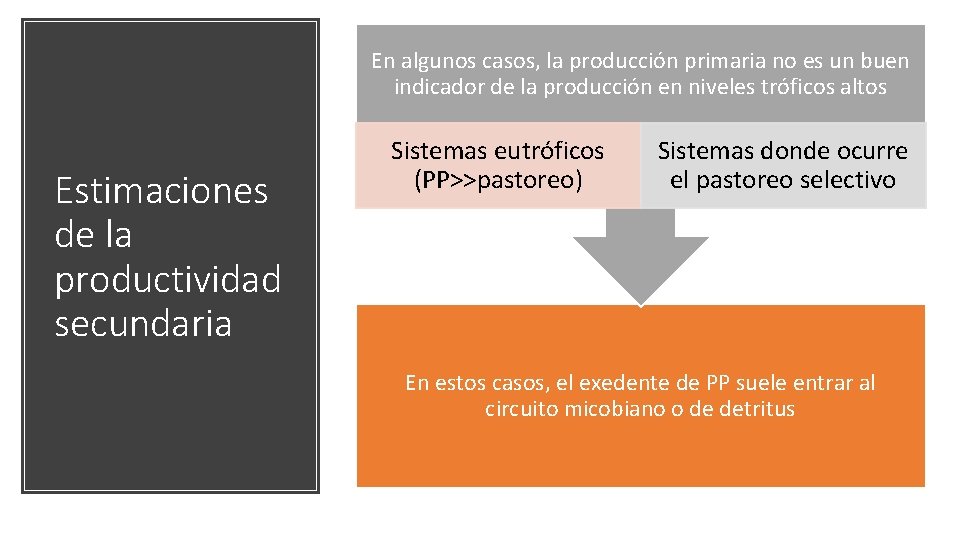 Estimaciones de la productividad secundaria

En algunos casos, la producción primaria no es un buen indicador de la producción en niveles tróficos altos

Sistemas eutróficos (PP>>pastoreo)

Sistemas donde ocurre el pastoreo selectivo

En estos casos, el exedente de PP suele entrar al circuito micobiano o de detritus